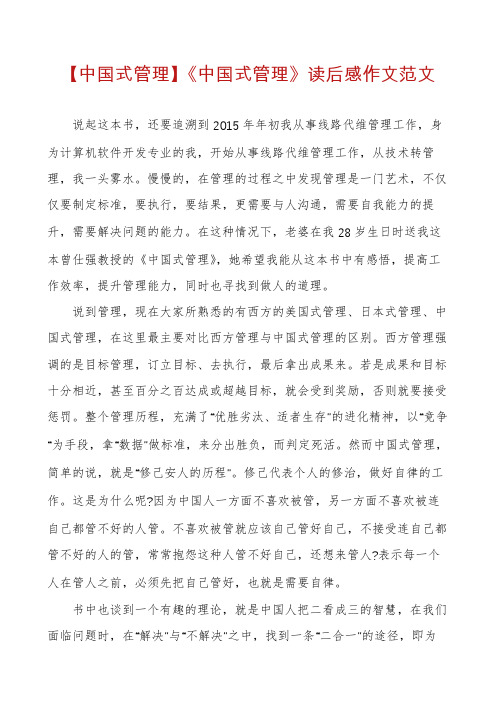 【中国式管理】《中国式管理》读后感作文范文

说起这本书，还要追溯到2015年年初我从事线路代维管理工作，身为计算机软件开发专业的我，开始从事线路代维管理工作，从技术转管理，我一头雾水。慢慢的，在管理的过程之中发现管理是一门艺术，不仅仅要制定标准，要执行，要结果，更需要与人沟通，需要自我能力的提升，需要解决问题的能力。在这种情况下，老婆在我28岁生日时送我这本曾仕强教授的《中国式管理》，她希望我能从这本书中有感悟，提高工作效率，提升管理能力，同时也寻找到做人的道理。

说到管理，现在大家所熟悉的有西方的美国式管理、日本式管理、中国式管理，在这里最主要对比西方管理与中国式管理的区别。西方管理强调的是目标管理，订立目标、去执行，最后拿出成果来。若是成果和目标十分相近，甚至百分之百达成或超越目标，就会受到奖励，否则就要接受惩罚。整个管理历程，充满了"优胜劣汰、适者生存"的进化精神，以"竞争"为手段，拿"数据"做标准，来分出胜负，而判定死活。然而中国式管理，简单的说，就是"修己安人的历程"。修己代表个人的修治，做好自律的工作。这是为什么呢?因为中国人一方面不喜欢被管，另一方面不喜欢被连自己都管不好的人管。不喜欢被管就应该自己管好自己，不接受连自己都管不好的人的管，常常抱怨这种人管不好自己，还想来管人?表示每一个人在管人之前，必须先把自己管好，也就是需要自律。

书中也谈到一个有趣的理论，就是中国人把二看成三的智慧，在我们面临问题时，在"解决"与"不解决"之中，找到一条"二合一"的途径，即为